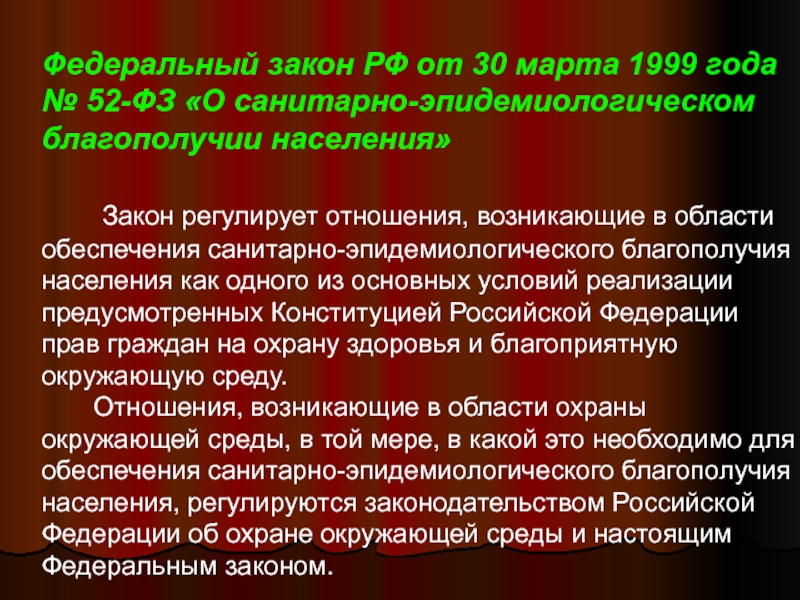 Федеральный закон РФ от 30 марта 1999 года № 52-ФЗ «О санитарно-эпидемиологическом благополучии населения»

Закон регулирует отношения, возникающие в области обеспечения санитарно-эпидемиологического благополучия населения как одного из основных условий реализации предусмотренных Конституцией Российской Федерации прав граждан на охрану здоровья и благоприятную окружающую среду.

Отношения, возникающие в области охраны окружающей среды, в той мере, в какой это необходимо для обеспечения санитарно-эпидемиологического благополучия населения, регулируются законодательством Российской Федерации об охране окружающей среды и настоящим Федеральным законом.